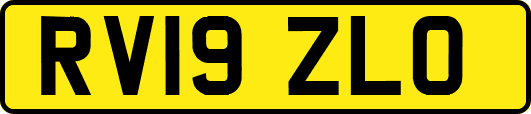 RV19 ZLO